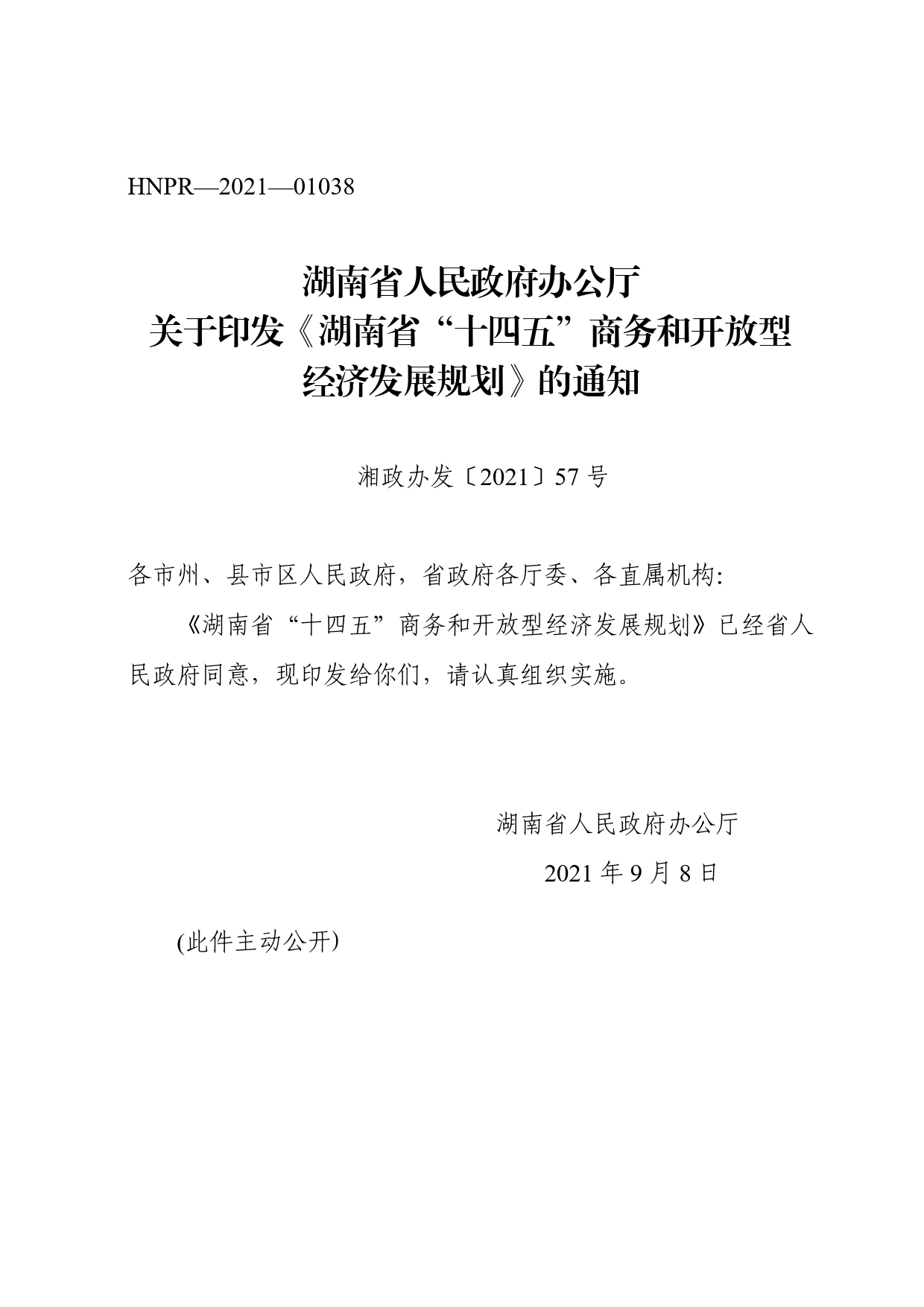 HNPR—2021—01038

湖南省人民政府办公厅
关于印发《湖南省“十四五”商务和开放型经济发展规划》的通知

湘政办发〔2021〕57号

各市州、县市区人民政府，省政府各厅委、各直属机构:

《湖南省“十四五”商务和开放型经济发展规划》已经省人民政府同意，现印发给你们，请认真组织实施。

湖南省人民政府办公厅
2021年9月8日

(此件主动公开)